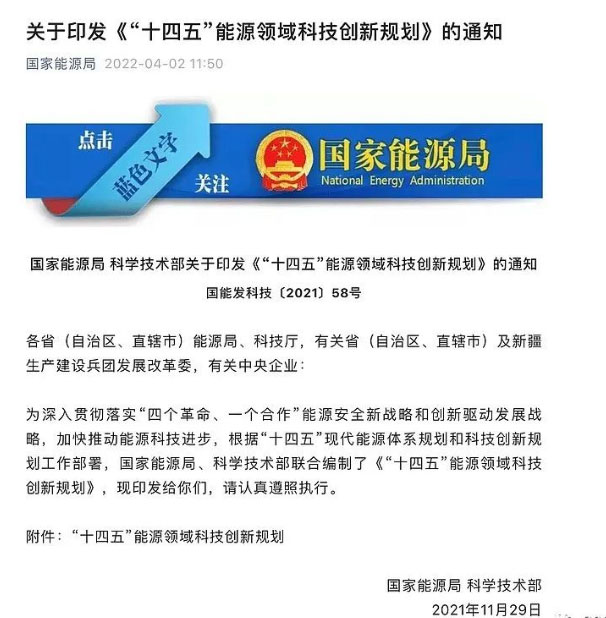 关于印发《“十四五”能源领域科技创新规划》的通知

国家能源局 2022-04-02 11:50

点击 蓝色文字 关注 国家能源局 National Energy Administration

国家能源局 科学技术部关于印发《“十四五”能源领域科技创新规划》的通知

国能发科技〔2021〕58号

各省（自治区、直辖市）能源局、科技厅，有关省（自治区、直辖市）及新疆生产建设兵团发展改革委，有关中央企业：

为深入贯彻落实“四个革命、一个合作”能源安全新战略和创新驱动发展战略，加快推动能源科技进步，根据“十四五”现代能源体系规划和科技创新规划工作部署，国家能源局、科学技术部联合编制了《“十四五”能源领域科技创新规划》，现印发给你们，请认真遵照执行。

附件：“十四五”能源领域科技创新规划

国家能源局 科学技术部

2021年11月29日